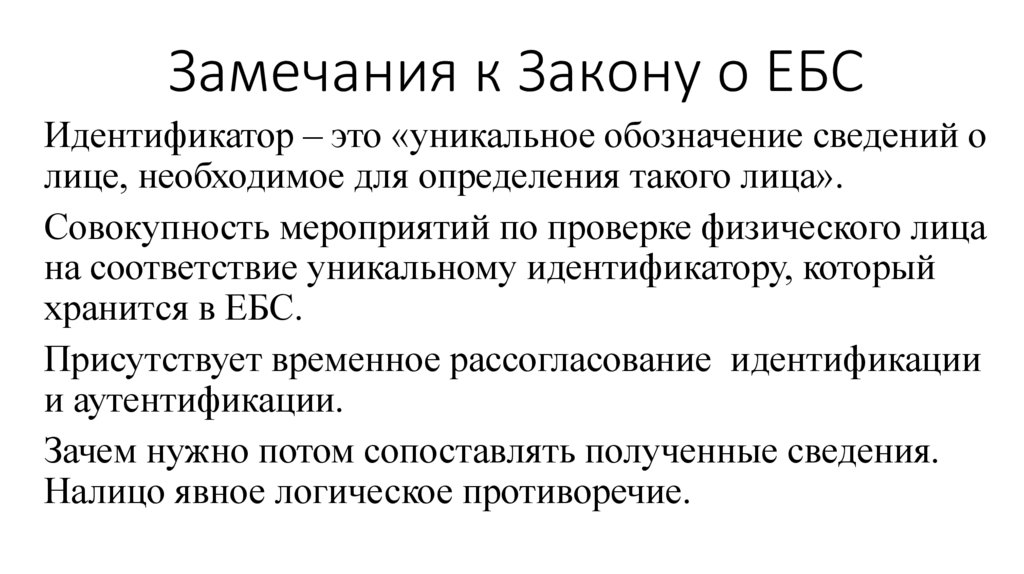 Замечания к Закону о ЕБС

Идентификатор – это «уникальное обозначение сведений о лице, необходимое для определения такого лица».

Совокупность мероприятий по проверке физического лица на соответствие уникальному идентификатору, который хранится в ЕБС.

Присутствует временное рассогласование идентификации и аутентификации.

Зачем нужно потом сопоставлять полученные сведения. Налицо явное логическое противоречие.